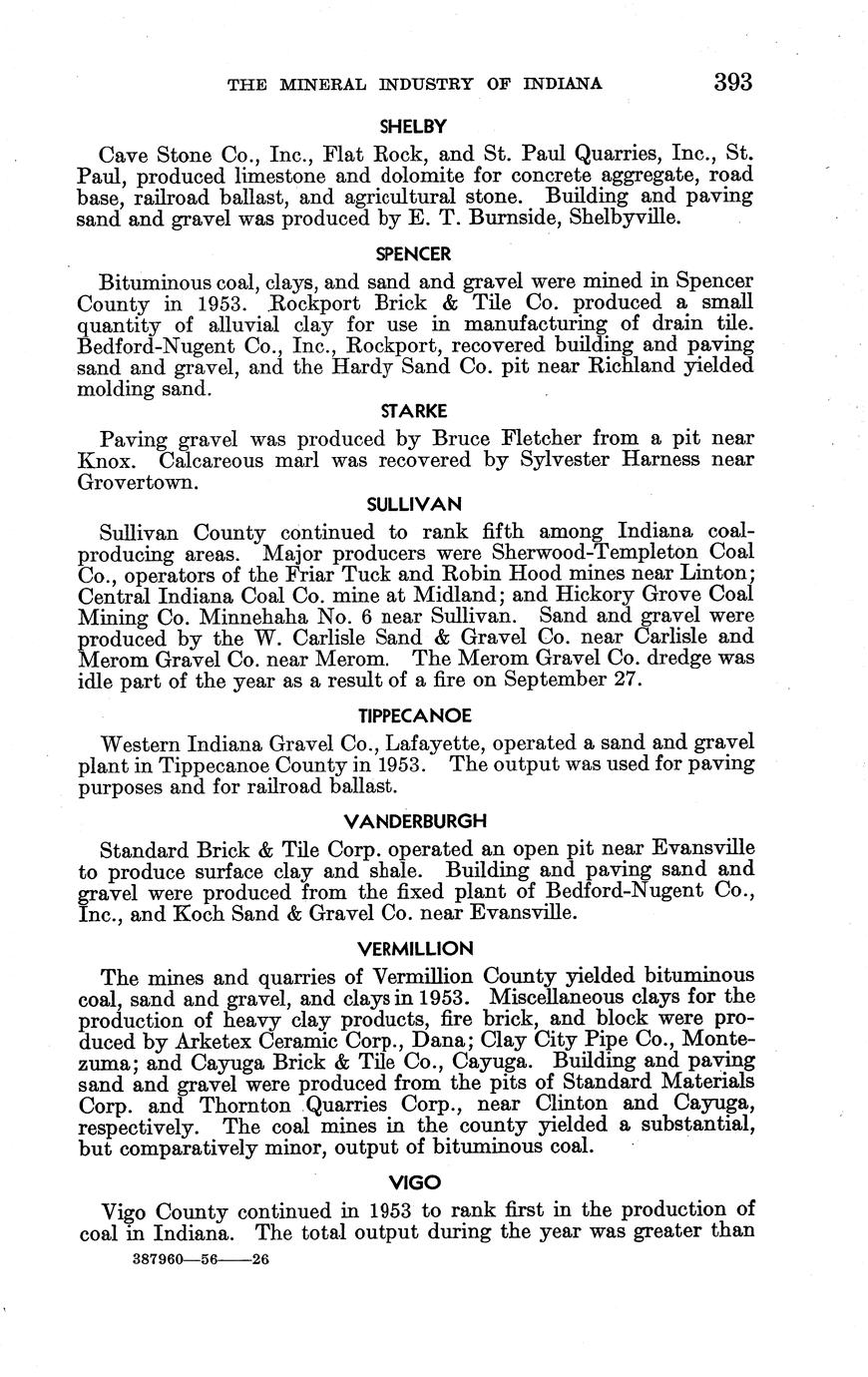 THE MINERAL INDUSTRY OF INDIANA 393

SHELBY

Cave Stone Co., Inc., Flat Rock, and St. Paul Quarries, Inc., St. Paul, produced limestone and dolomite for concrete aggregate, road base, railroad ballast, and agricultural stone. Building and paving sand and gravel was produced by E. T. Burnside, Shelbyville.

SPENCER

Bituminous coal, clays, and sand and gravel were mined in Spencer County in 1953. Rockport Brick & Tile Co. produced a small quantity of alluvial clay for use in manufacturing of drain tile. Bedford-Nugent Co., Inc., Rockport, recovered building and paving sand and gravel, and the Hardy Sand Co. pit near Richland yielded molding sand.

STARKE

Paving gravel was produced by Bruce Fletcher from a pit near Knox. Calcareous marl was recovered by Sylvester Harness near Grovertown.

SULLIVAN

Sullivan County continued to rank fifth among Indiana coal-producing areas. Major producers were Sherwood-Templeton Coal Co., operators of the Friar Tuck and Robin Hood mines near Linton; Central Indiana Coal Co. mine at Midland; and Hickory Grove Coal Mining Co. Minnehaha No. 6 near Sullivan. Sand and gravel were produced by the W. Carlisle Sand & Gravel Co. near Carlisle and Merom Gravel Co. near Merom. The Merom Gravel Co. dredge was idle part of the year as a result of a fire on September 27.

TIPPECANOE

Western Indiana Gravel Co., Lafayette, operated a sand and gravel plant in Tippecanoe County in 1953. The output was used for paving purposes and for railroad ballast.

VANDERBURGH

Standard Brick & Tile Corp. operated an open pit near Evansville to produce surface clay and shale. Building and paving sand and gravel were produced from the fixed plant of Bedford-Nugent Co., Inc., and Koch Sand & Gravel Co. near Evansville.

VERMILLION

The mines and quarries of Vermillion County yielded bituminous coal, sand and gravel, and clays in 1953. Miscellaneous clays for the production of heavy clay products, fire brick, and block were produced by Arketex Ceramic Corp., Dana; Clay City Pipe Co., Montezuma; and Cayuga Brick & Tile Co., Cayuga. Building and paving sand and gravel were produced from the pits of Standard Materials Corp. and Thornton Quarries Corp., near Clinton and Cayuga, respectively. The coal mines in the county yielded a substantial, but comparatively minor, output of bituminous coal.

VIGO

Vigo County continued in 1953 to rank first in the production of coal in Indiana. The total output during the year was greater than

387960—56——26